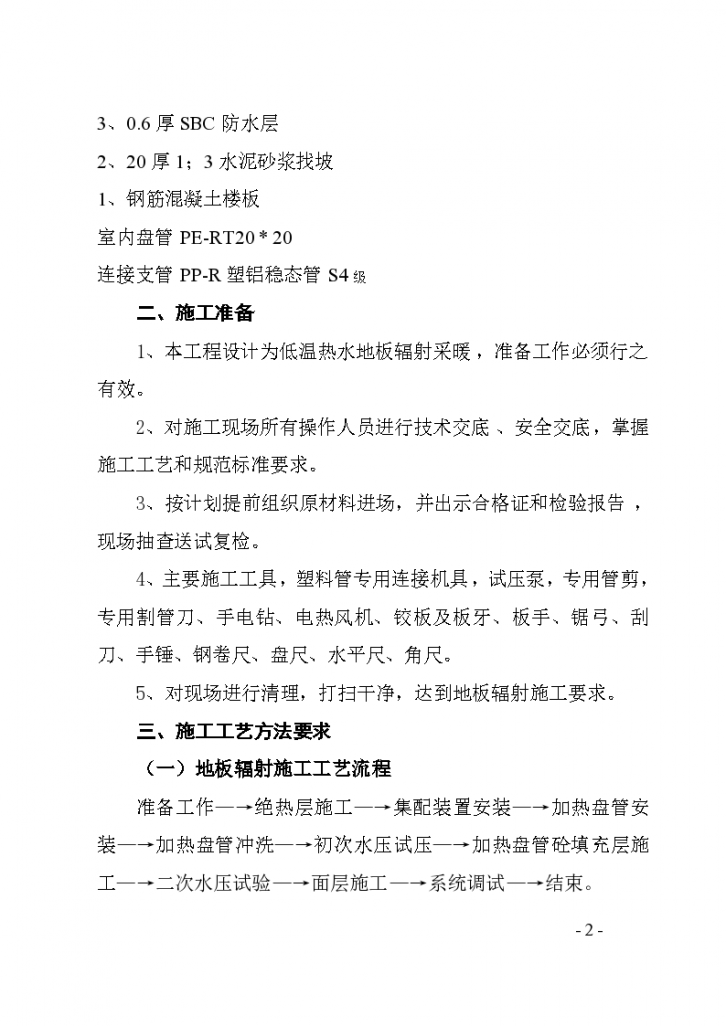 3、0.6 厚 SBC 防水层

2、20 厚 1；3 水泥砂浆找坡

1、钢筋混凝土楼板

室内盘管 PE-RT20＊20

连接支管 PP-R 塑铝稳态管 S4 级

二、施工准备

1、本工程设计为低温热水地板辐射采暖，准备工作必须行之有效。

2、对施工现场所有操作人员进行技术交底、安全交底，掌握施工工艺和规范标准要求。

3、按计划提前组织原材料进场，并出示合格证和检验报告，现场抽查送试复检。

4、主要施工工具，塑料管专用连接机具，试压泵，专用管剪，专用割管刀、手电钻、电热风机、铰板及板牙、板手、锯弓、刮刀、手锤、钢卷尺、盘尺、水平尺、角尺。

5、对现场进行清理，打扫干净，达到地板辐射施工要求。

三、施工工艺方法要求

（一）地板辐射施工工艺流程

准备工作—→绝热层施工—→集配装置安装—→加热盘管安装—→加热盘管冲洗—→初次水压试压—→加热盘管砼填充层施工—→二次水压试验—→面层施工—→系统调试—→结束。

- 2 -